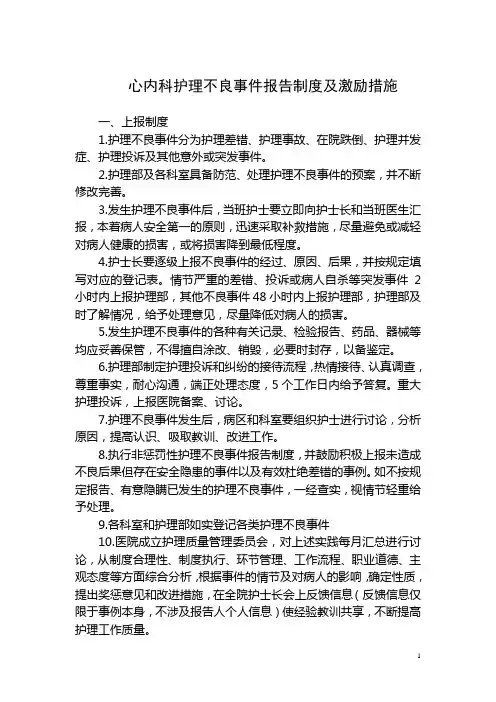 心内科护理不良事件报告制度及激励措施

一、上报制度

1.护理不良事件分为护理差错、护理事故、在院跌倒、护理并发症、护理投诉及其他意外或突发事件。

2.护理部及各科室具备防范、处理护理不良事件的预案，并不断修改完善。

3.发生护理不良事件后，当班护士要立即向护士长和当班医生汇报，本着病人安全第一的原则，迅速采取补救措施，尽量避免或减轻对病人健康的损害，或将损害降到最低程度。

4.护士长要逐级上报不良事件的经过、原因、后果，并按规定填写对应的登记表。情节严重的差错、投诉或病人自杀等突发事件 2 小时内上报护理部，其他不良事件 48 小时内上报护理部，护理部及时了解情况，给予处理意见，尽量降低对病人的损害。

5.发生护理不良事件的各种有关记录、检验报告、药品、器械等均应妥善保管，不得擅自涂改、销毁，必要时封存，以备鉴定。

6.护理部制定护理投诉和纠纷的接待流程，热情接待、认真调查，尊重事实，耐心沟通，端正处理态度，5 个工作日内给予答复。重大护理投诉，上报医院备案、讨论。

7.护理不良事件发生后，病区和科室要组织护士进行讨论，分析原因，提高认识、吸取教训、改进工作。

8.执行非惩罚性护理不良事件报告制度，并鼓励积极上报未造成不良后果但存在安全隐患的事件以及有效杜绝差错的事例。如不按规定报告、有意隐瞒已发生的护理不良事件，一经查实，视情节轻重给予处理。

9.各科室和护理部如实登记各类护理不良事件

10.医院成立护理质量管理委员会，对上述实践每月汇总进行讨论，从制度合理性、制度执行、环节管理、工作流程、职业道德、主观态度等方面综合分析，根据事件的情节及对病人的影响，确定性质，提出奖惩意见和改进措施，在全院护士长会上反馈信息（反馈信息仅限于事例本身，不涉及报告人个人信息）使经验教训共享，不断提高护理工作质量。

1